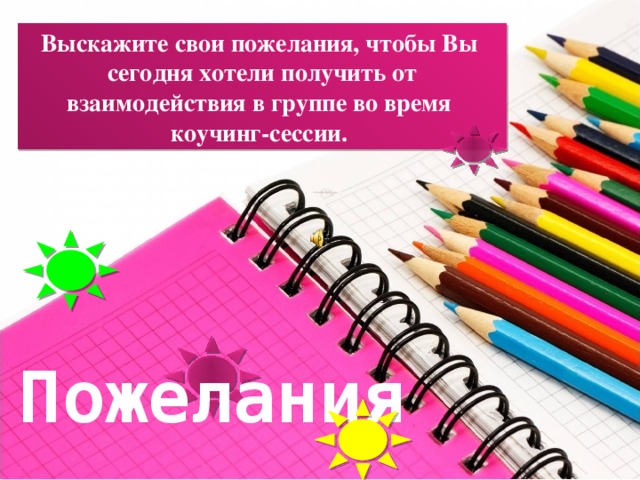 Выскажите свои пожелания, чтобы Вы сегодня хотели получить от взаимодействия в группе во время коучинг-сессии.

Пожелания